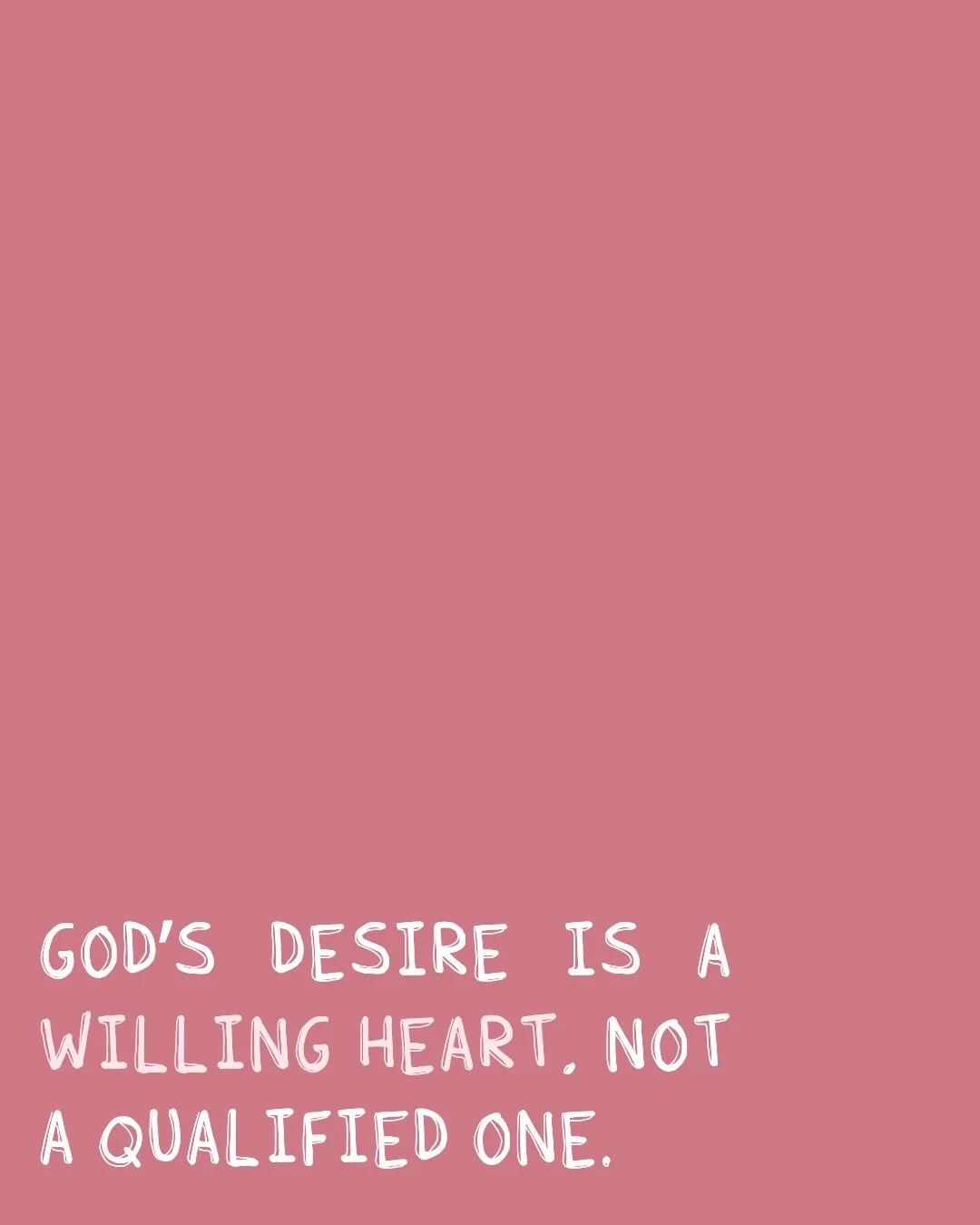 GOD'S DESIRE IS A WILLING HEART, NOT A QUALIFIED ONE.